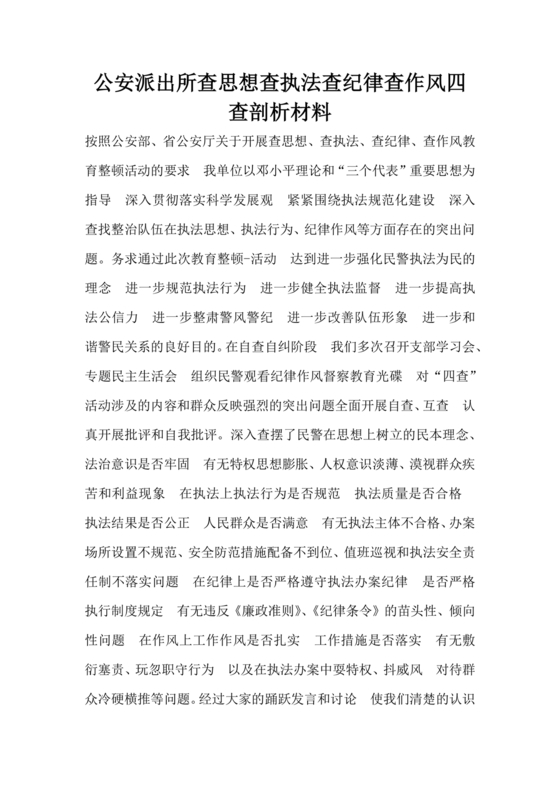 公安派出所查思想查执法查纪律查作风四查剖析材料

按照公安部、省公安厅关于开展查思想、查执法、查纪律、查作风教育整顿活动的要求　我单位以邓小平理论和“三个代表”重要思想为指导　深入贯彻落实科学发展观　紧紧围绕执法规范化建设　深入查找整治队伍在执法思想、执法行为、纪律作风等方面存在的突出问题。务求通过此次教育整顿-活动　达到进一步强化民警执法为民的理念　进一步规范执法行为　进一步健全执法监督　进一步提高执法公信力　进一步整肃警风警纪　进一步改善队伍形象　进一步和谐警民关系的良好目的。在自查自纠阶段　我们多次召开支部学习会、专题民主生活会　组织民警观看纪律作风督察教育光碟　对“四查”活动涉及的内容和群众反映强烈的突出问题全面开展自查、互查　认真开展批评和自我批评。深入查摆了民警在思想上树立的民本理念、法治意识是否牢固　有无特权思想膨胀、人权意识淡薄、漠视群众疾苦和利益现象　在执法上执法行为是否规范　执法质量是否合格　执法结果是否公正　人民群众是否满意　有无执法主体不合格、办案场所设置不规范、安全防范措施配备不到位、值班巡视和执法安全责任制不落实问题　在纪律上是否严格遵守执法办案纪律　是否严格执行制度规定　有无违反《廉政准则》、《纪律条令》的苗头性、倾向性问题　在作风上工作作风是否扎实　工作措施是否落实　有无敷衍塞责、玩忽职守行为　以及在执法办案中耍特权、抖威风　对待群众冷硬横推等问题。经过大家的踊跃发言和讨论　使我们清楚的认识